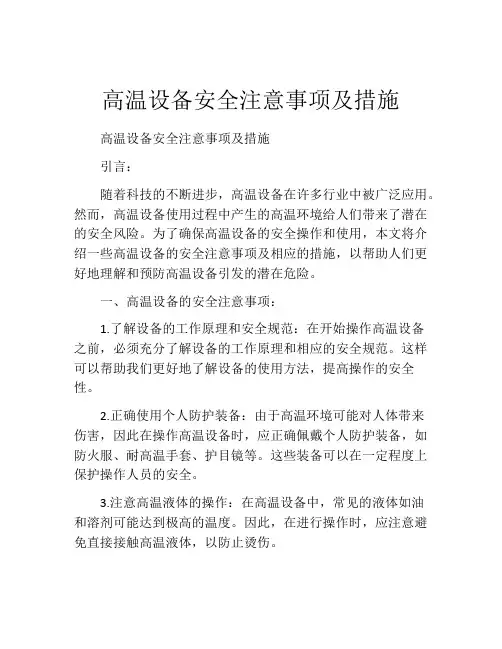 高温设备安全注意事项及措施

高温设备安全注意事项及措施

引言：

随着科技的不断进步，高温设备在许多行业中被广泛应用。然而，高温设备使用过程中产生的高温环境给人们带来了潜在的安全风险。为了确保高温设备的安全操作和使用，本文将介绍一些高温设备的安全注意事项及相应的措施，以帮助人们更好地理解和预防高温设备引发的潜在危险。

一、高温设备的安全注意事项：

1.了解设备的工作原理和安全规范：在开始操作高温设备之前，必须充分了解设备的工作原理和相应的安全规范。这样可以帮助我们更好地了解设备的使用方法，提高操作的安全性。

2.正确使用个人防护装备：由于高温环境可能对人体带来伤害，因此在操作高温设备时，应正确佩戴个人防护装备，如防火服、耐高温手套、护目镜等。这些装备可以在一定程度上保护操作人员的安全。

3.注意高温液体的操作：在高温设备中，常见的液体如油和溶剂可能达到极高的温度。因此，在进行操作时，应注意避免直接接触高温液体，以防止烫伤。